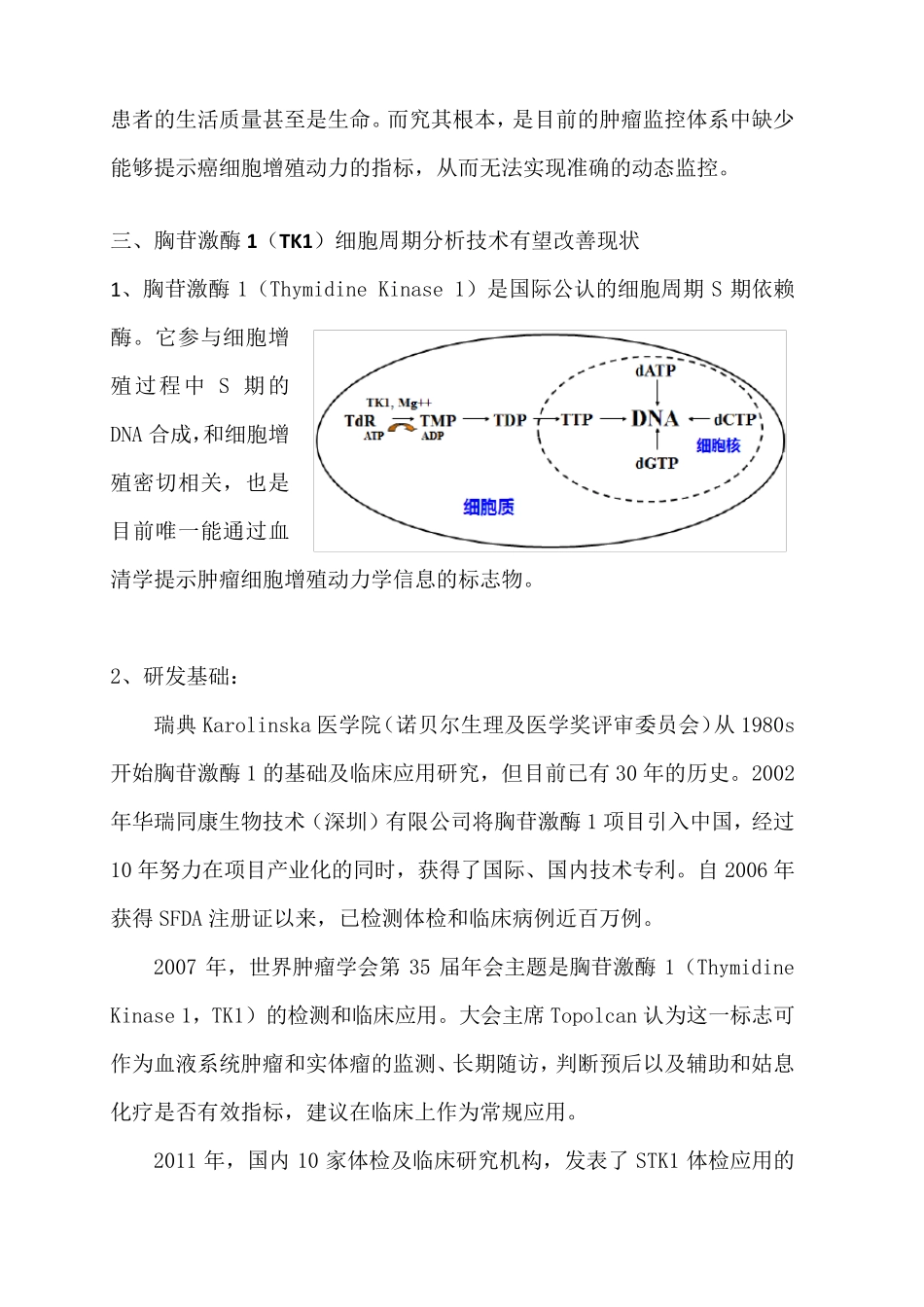 患者的生活质量甚至是生命。而究其根本，是目前的肿瘤监控体系中缺少能够提示癌细胞增殖动力的指标，从而无法实现准确的动态监控。

三、胸苷激酶1（TK1）细胞周期分析技术有望改善现状

1、胸苷激酶1（Thymidine Kinase 1）是国际公认的细胞周期S期依赖酶。它参与细胞增殖过程中S期的DNA合成，和细胞增殖密切相关，也是目前唯一能通过血清学提示肿瘤细胞增殖动力学信息的标志物。

TK1, Mg++
TdR
ATP
TMP
ADP
TDP
TTP
DNA
dATP
dCTP
dGTP
细胞核
细胞质

2、研发基础：

瑞典Karolinska医学院（诺贝尔生理及医学奖评审委员会）从1980s开始胸苷激酶1的基础及临床应用研究，但目前已有30年的历史。2002年华瑞同康生物技术（深圳）有限公司将胸苷激酶1项目引入中国，经过10年努力在项目产业化的同时，获得了国际、国内技术专利。自2006年获得SFDA注册证以来，已检测体检和临床病例近百万例。

2007年，世界肿瘤学会第35届年会主题是胸苷激酶1（Thymidine Kinase 1，TK1）的检测和临床应用。大会主席Topolcan认为这一标志可作为血液系统肿瘤和实体瘤的监测、长期随访，判断预后以及辅助和姑息化疗是否有效指标，建议在临床上作为常规应用。

2011年，国内10家体检及临床研究机构，发表了STK1体检应用的